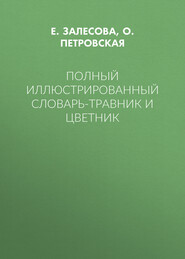 Е. ЗАЛЕСОВА, О. ПЕТРОВСКАЯ

ПОЛНЫЙ ИЛЛЮСТРИРОВАННЫЙ СЛОВАРЬ-ТРАВНИК И ЦВЕТНИК